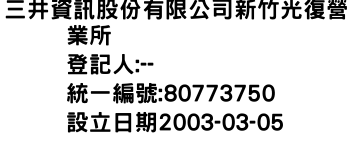 三井資訊股份有限公司新竹光復營業所
登記人:--
統一編號:80773750
設立日期2003-03-05